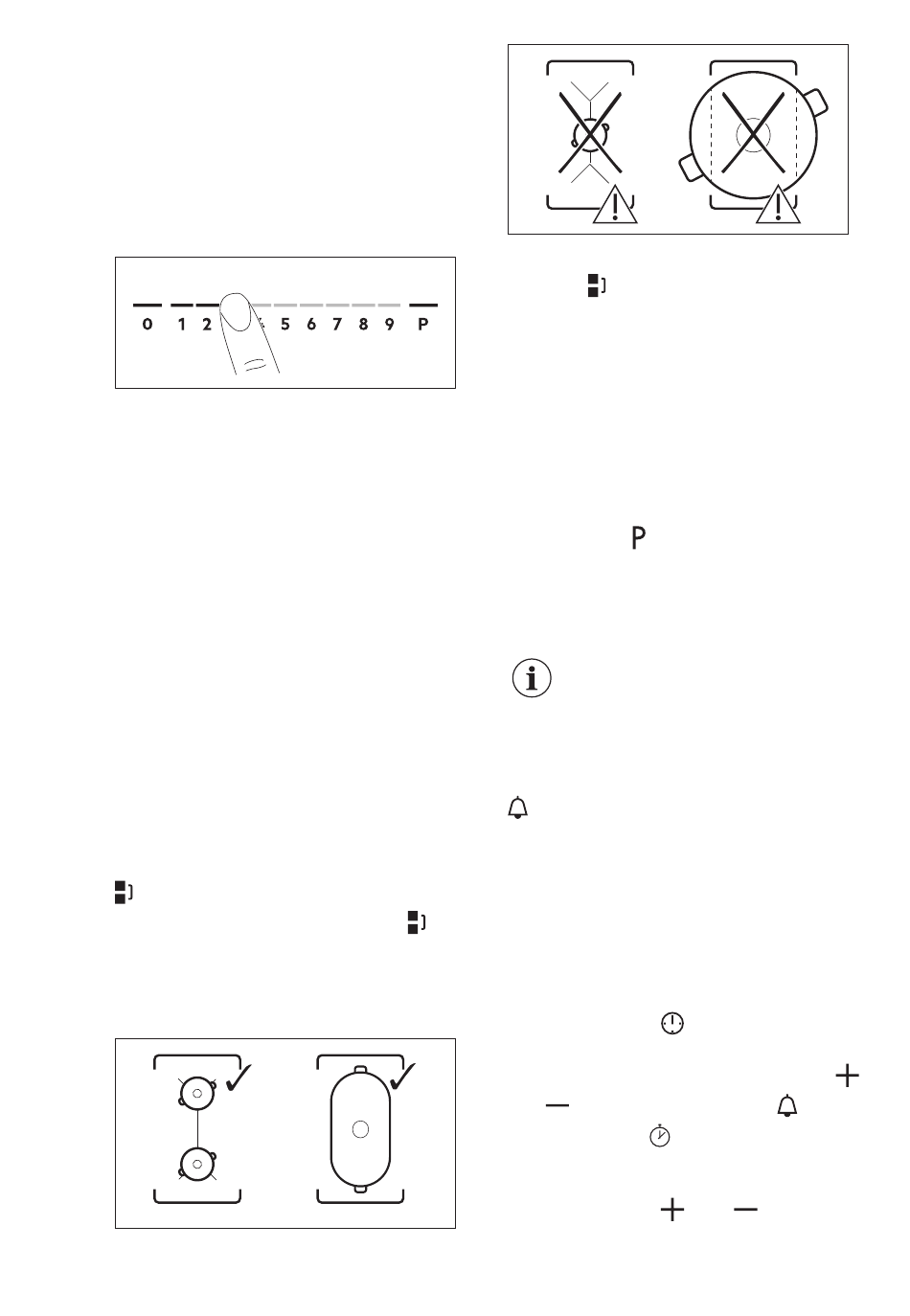 0 1 2 5 6 7 8 9 P

P